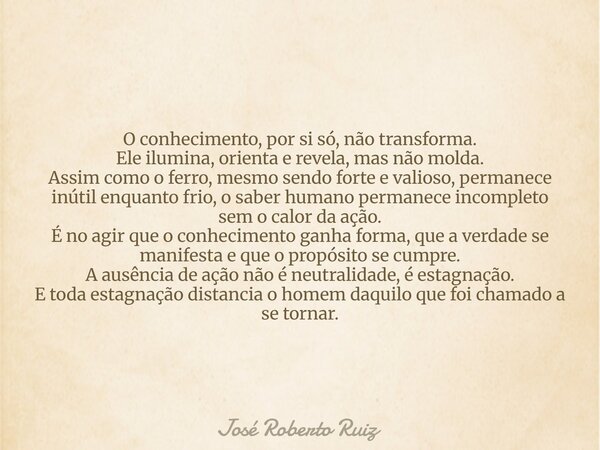 O conhecimento, por si só, não transforma.
Ele ilumina, orienta e revela, mas não molda.
Assim como o ferro, mesmo sendo forte e valioso, permanece inútil enquanto frio, o saber humano permanece incompleto sem o calor da ação.
É no agir que o conhecimento ganha forma, que a verdade se manifesta e que o propósito se cumpre.
A ausência de ação não é neutralidade, é estagnação.
E toda estagnação distancia o homem daquilo que foi chamado a se tornar.

José Roberto Ruiz